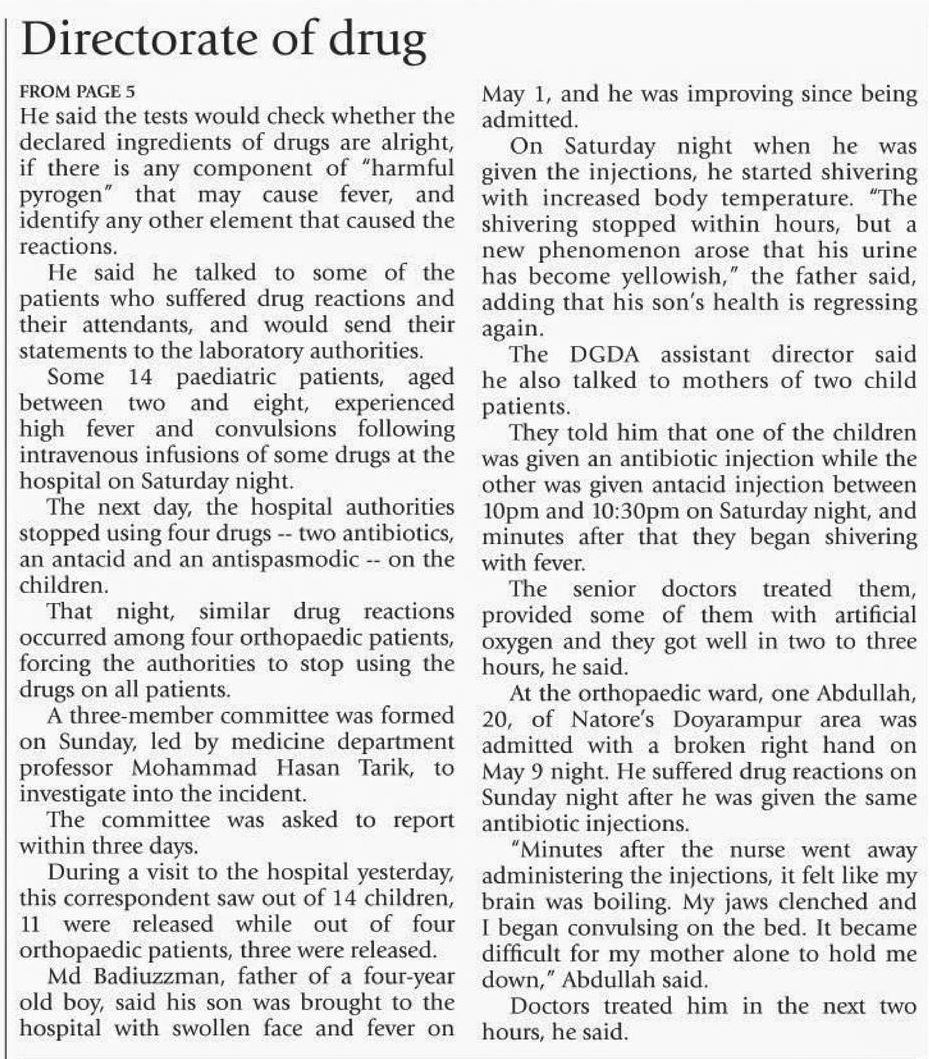 Directorate of drug

FROM PAGE 5

He said the tests would check whether the declared ingredients of drugs are alright, if there is any component of "harmful pyrogen" that may cause fever, and identify any other element that caused the reactions.

He said he talked to some of the patients who suffered drug reactions and their attendants, and would send their statements to the laboratory authorities.

Some 14 paediatric patients, aged between two and eight, experienced high fever and convulsions following intravenous infusions of some drugs at the hospital on Saturday night.

The next day, the hospital authorities stopped using four drugs -- two antibiotics, an antacid and an antispasmodic -- on the children.

That night, similar drug reactions occurred among four orthopaedic patients, forcing the authorities to stop using the drugs on all patients.

A three-member committee was formed on Sunday, led by medicine department professor Mohammad Hasan Tarik, to investigate into the incident.

The committee was asked to report within three days.

During a visit to the hospital yesterday, this correspondent saw out of 14 children, 11 were released while out of four orthopaedic patients, three were released.

Md Badiuzzman, father of a four-year old boy, said his son was brought to the hospital with swollen face and fever on May 1, and he was improving since being admitted.

On Saturday night when he was given the injections, he started shivering with increased body temperature. "The shivering stopped within hours, but a new phenomenon arose that his urine has become yellowish," the father said, adding that his son's health is regressing again.

The DGDA assistant director said he also talked to mothers of two child patients.

They told him that one of the children was given an antibiotic injection while the other was given antacid injection between 10pm and 10:30pm on Saturday night, and minutes after that they began shivering with fever.

The senior doctors treated them, provided some of them with artificial oxygen and they got well in two to three hours, he said.

At the orthopaedic ward, one Abdullah, 20, of Natore's Doyarampur area was admitted with a broken right hand on May 9 night. He suffered drug reactions on Sunday night after he was given the same antibiotic injections.

"Minutes after the nurse went away administering the injections, it felt like my brain was boiling. My jaws clenched and I began convulsing on the bed. It became difficult for my mother alone to hold me down," Abdullah said.

Doctors treated him in the next two hours, he said.